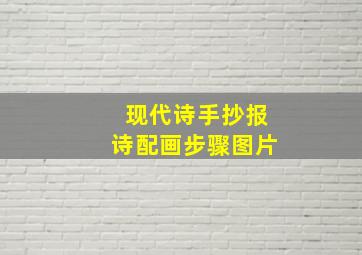 现代诗手抄报
诗配画步骤图片